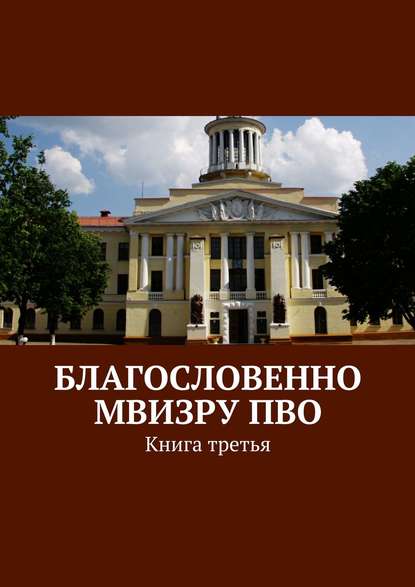 БЛАГОСЛОВЕННО МВИЗРУ ПВО

Книга третья